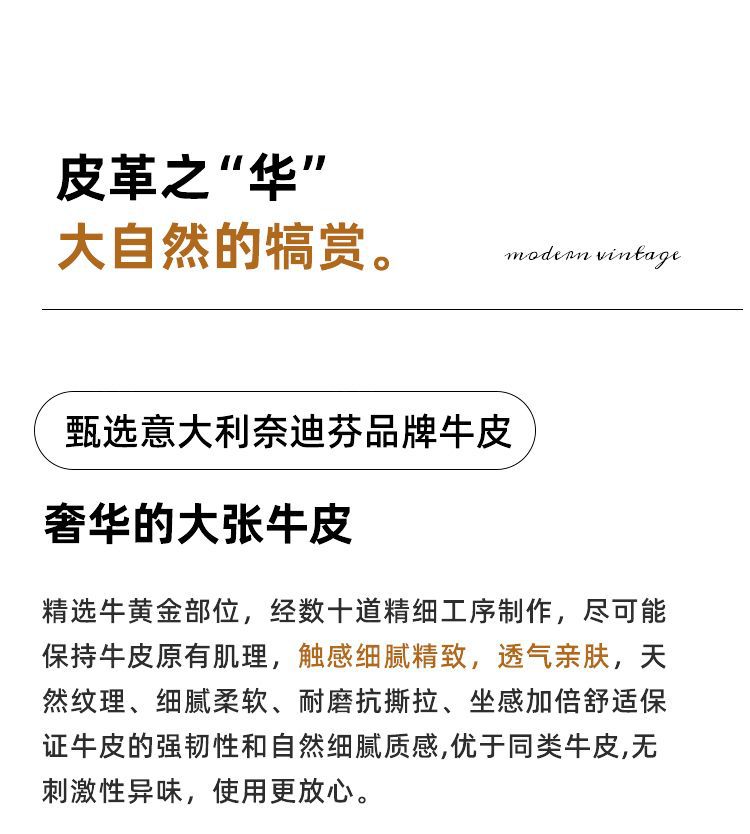 皮革之“华”
大自然的犒赏。

modern vintage

甄选意大利奈迪芬品牌牛皮

奢华的大张牛皮

精选牛黄金部位，经数十道精细工序制作，尽可能保持牛皮原有肌理，触感细腻精致，透气亲肤，天然纹理、细腻柔软、耐磨抗撕拉、坐感加倍舒适保证牛皮的强韧性和自然细腻质感,优于同类牛皮,无刺激性异味，使用更放心。